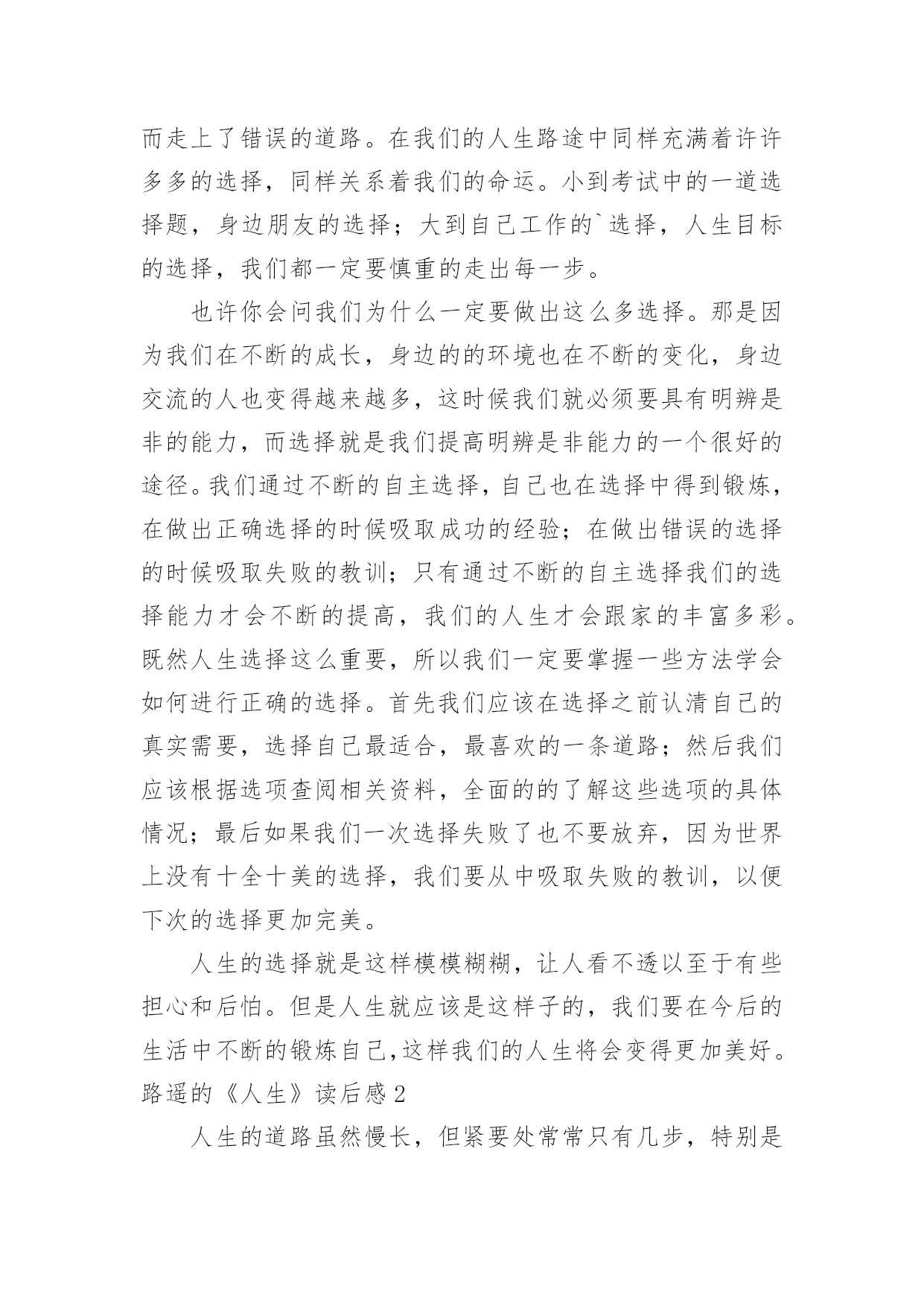 而走上了错误的道路。在我们的人生路途中同样充满着许许多多的选择，同样关系着我们的命运。小到考试中的一道选择题，身边朋友的选择；大到自己工作的`选择，人生目标的选择，我们都一定要慎重的走出每一步。

也许你会问我们为什么一定要做出这么多选择。那是因为我们在不断的成长，身边的的环境也在不断的变化，身边交流的人也变得越来越多，这时候我们就必须要具有明辨是非的能力，而选择就是我们提高明辨是非能力的一个很好的途径。我们通过不断的自主选择，自己也在选择中得到锻炼，在做出正确选择的时候吸取成功的经验；在做出错误的选择的时候吸取失败的教训；只有通过不断的自主选择我们的选择能力才会不断的提高，我们的人生才会跟家的丰富多彩。既然人生选择这么重要，所以我们一定要掌握一些方法学会如何进行正确的选择。首先我们应该在选择之前认清自己的真实需要，选择自己最适合，最喜欢的一条道路；然后我们应该根据选项查阅相关资料，全面的的了解这些选项的具体情况；最后如果我们一次选择失败了也不要放弃，因为世界上没有十全十美的选择，我们要从中吸取失败的教训，以便下次的选择更加完美。

人生的选择就是这样模模糊糊，让人看不透以至于有些担心和后怕。但是人生就应该是这样子的，我们要在今后的生活中不断的锻炼自己,这样我们的人生将会变得更加美好。

路遥的《人生》读后感2

人生的道路虽然慢长，但紧要处常常只有几步，特别是